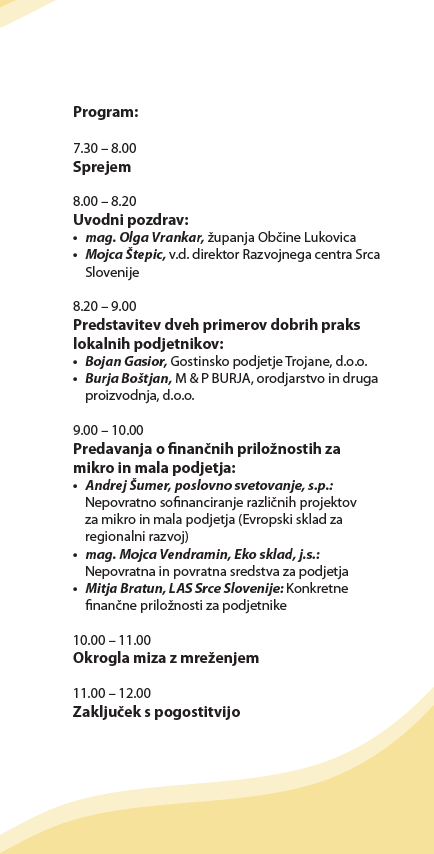 Program:

7.30 – 8.00
Sprejem

8.00 – 8.20
Uvodni pozdrav:
• mag. Olga Vrankar, županja Občine Lukovica
• Mojca Štepic, v.d. direktor Razvojnega centra Srca Slovenije

8.20 – 9.00
Predstavitev dveh primerov dobrih praks lokalnih podjetnikov:
• Bojan Gasior, Gostinsko podjetje Trojane, d.o.o.
• Burja Boštjan, M & P BURJA, orodjarstvo in druga proizvodnja, d.o.o.

9.00 – 10.00
Predavanja o finančnih priložnostih za mikro in mala podjetja:
• Andrej Šumer, poslovno svetovanje, s.p.: Nepovratno sofinanciranje različnih projektov za mikro in mala podjetja (Evropski sklad za regionalni razvoj)
• mag. Mojca Vendramin, Eko sklad, j.s.: Nepovratna in povratna sredstva za podjetja
• Mitja Bratun, LAS Srce Slovenije: Konkretne finančne priložnosti za podjetnike

10.00 – 11.00
Okrogla miza z mreženjem

11.00 – 12.00
Zaključek s pogostitvijo